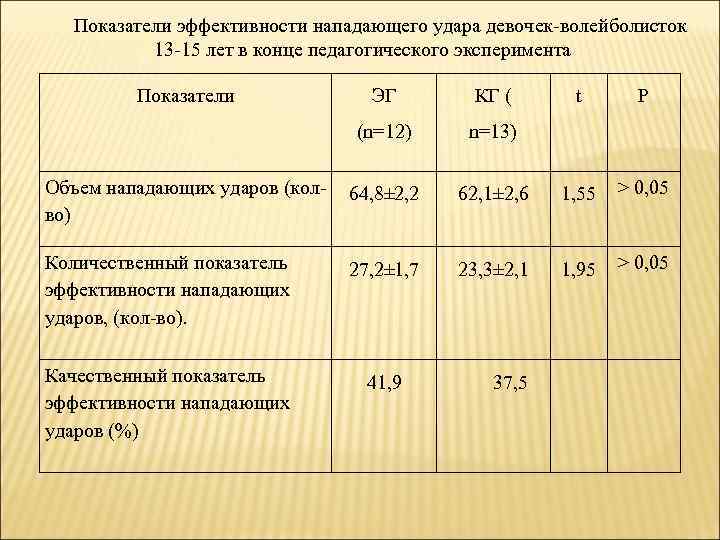 Показатели эффективности нападающего удара девочек-волейболисток 13-15 лет в конце педагогического эксперимента

| Показатели | ЭГ (n=12) | КГ ( n=13) | t | P |
|---|---|---|---|---|
| Объем нападающих ударов (кол-во) | 64,8±2,2 | 62,1±2,6 | 1,55 | > 0,05 |
| Количественный показатель эффективности нападающих ударов, (кол-во). | 27,2±1,7 | 23,3±2,1 | 1,95 | > 0,05 |
| Качественный показатель эффективности нападающих ударов (%) | 41,9 | 37,5 | | |